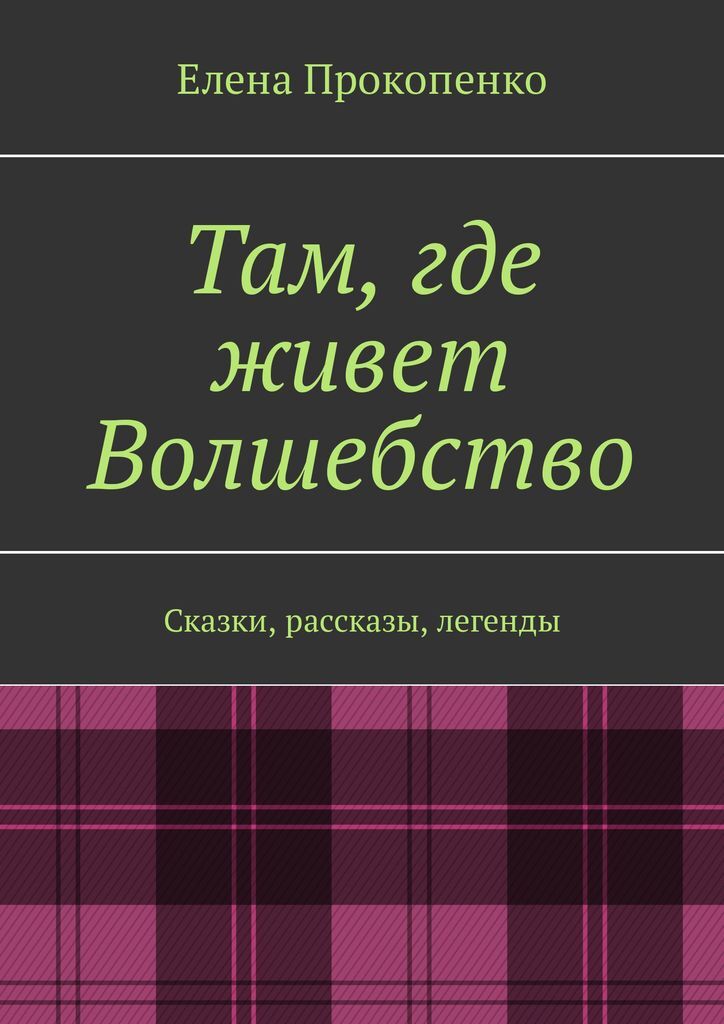 Елена Прокопенко

Там, где живет Волшебство

Сказки, рассказы, легенды